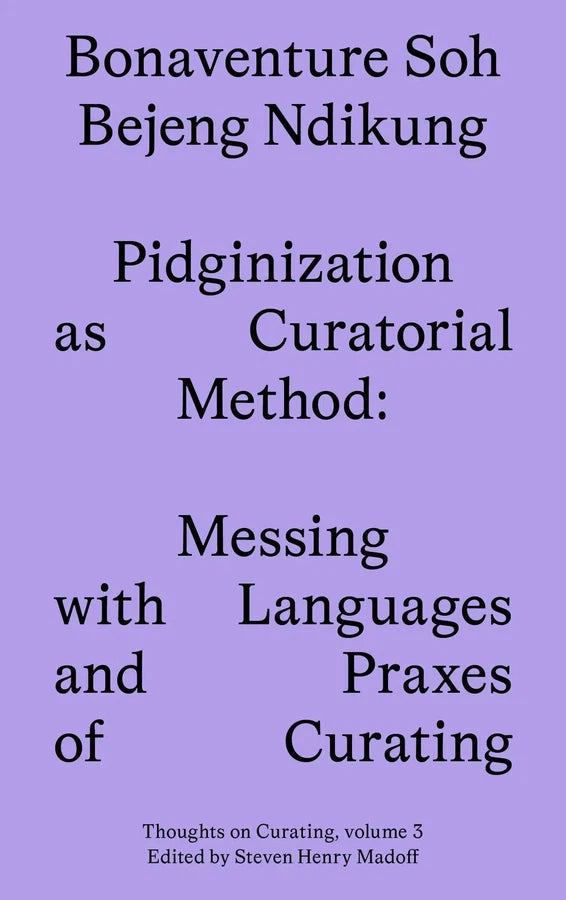 Bonaventure Soh Bejeng Ndikung

Pidginization as Curatorial Method:

Messing with Languages and Praxes of Curating

Thoughts on Curating, volume 3
Edited by Steven Henry Madoff